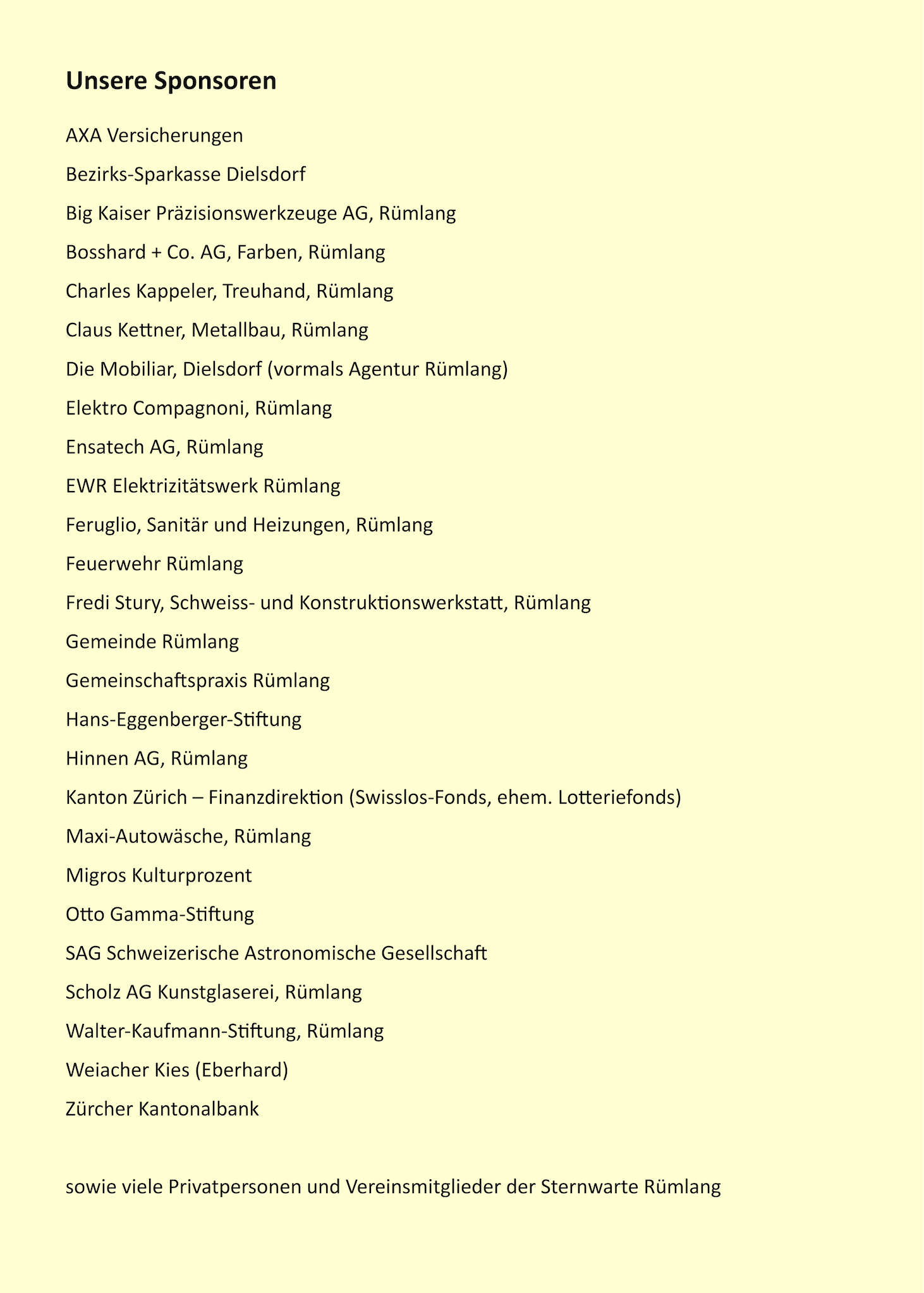 Unsere Sponsoren

AXA Versicherungen

Bezirks-Sparkasse Dielsdorf

Big Kaiser Präzisionswerkzeuge AG, Rümlang

Bosshard + Co. AG, Farben, Rümlang

Charles Kappeler, Treuhand, Rümlang

Claus Kettner, Metallbau, Rümlang

Die Mobiliar, Dielsdorf (vormals Agentur Rümlang)

Elektro Compagnoni, Rümlang

Ensatech AG, Rümlang

EWR Elektrizitätswerk Rümlang

Feruglio, Sanitär und Heizungen, Rümlang

Feuerwehr Rümlang

Fredi Stury, Schweiss- und Konstruktionswerkstatt, Rümlang

Gemeinde Rümlang

Gemeinschaftspraxis Rümlang

Hans-Eggenberger-Stiftung

Hinnen AG, Rümlang

Kanton Zürich – Finanzdirektion (Swisslos-Fonds, ehem. Lotteriefonds)

Maxi-Autowäsche, Rümlang

Migros Kulturprozent

Otto Gamma-Stiftung

SAG Schweizerische Astronomische Gesellschaft

Scholz AG Kunstglaserei, Rümlang

Walter-Kaufmann-Stiftung, Rümlang

Weiacher Kies (Eberhard)

Zürcher Kantonalbank

sowie viele Privatpersonen und Vereinsmitglieder der Sternwarte Rümlang